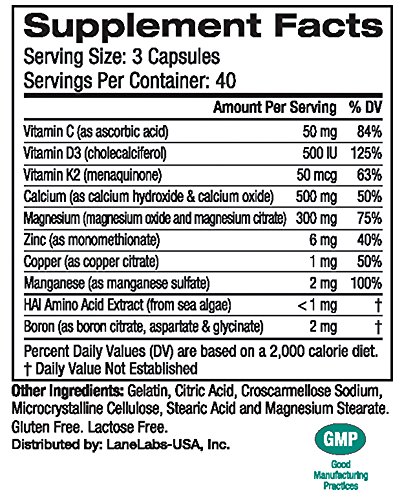 Supplement Facts
Serving Size: 3 Capsules
Servings Per Container: 40

| | Amount Per Serving | % DV |
|---|---|---|
| Vitamin C (as ascorbic acid) | 50 mg | 84% |
| Vitamin D3 (cholecalciferol) | 500 IU | 125% |
| Vitamin K2 (menaquinone) | 50 mcg | 63% |
| Calcium (as calcium hydroxide & calcium oxide) | 500 mg | 50% |
| Magnesium (magnesium oxide and magnesium citrate) | 300 mg | 75% |
| Zinc (as monomethionate) | 6 mg | 40% |
| Copper (as copper citrate) | 1 mg | 50% |
| Manganese (as manganese sulfate) | 2 mg | 100% |
| HAI Amino Acid Extract (from sea algae) | <1 mg | † |
| Boron (as boron citrate, aspartate & glycinate) | 2 mg | † |

Percent Daily Values (DV) are based on a 2,000 calorie diet.
† Daily Value Not Established

Other Ingredients: Gelatin, Citric Acid, Croscarmellose Sodium, Microcrystalline Cellulose, Stearic Acid and Magnesium Stearate. Gluten Free. Lactose Free.
Distributed by: LaneLabs-USA, Inc.

GMP
Good
Manufacturing
Practices